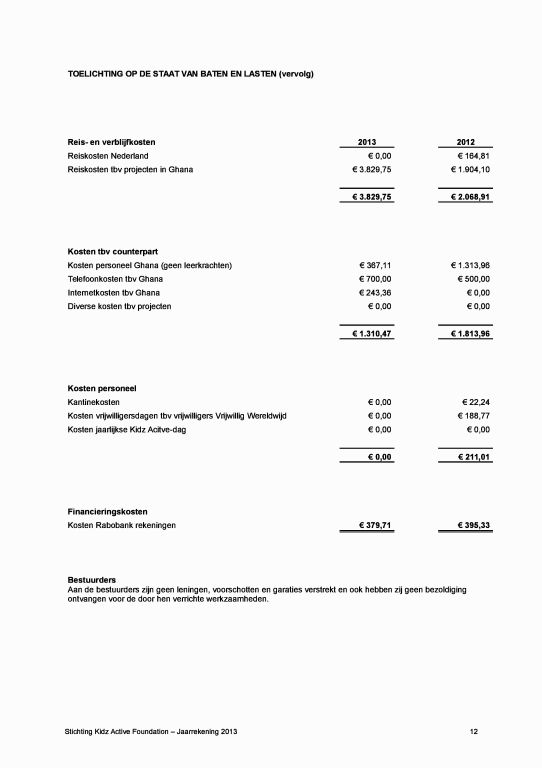 TOELICHTING OP DE STAAT VAN BATEN EN LASTEN (vervolg)

| Reis- en verblijfkosten | 2013 | 2012 |
|---|---|---|
| Reiskosten Nederland | € 0,00 | € 164,81 |
| Reiskosten tbv projecten in Ghana | € 3.829,75 | € 1.904,10 |
| | € 3.829,75 | € 2.068,91 |

| Kosten tbv counterpart | | |
|---|---|---|
| Kosten personeel Ghana (geen leerkrachten) | € 367,11 | € 1.313,96 |
| Telefoonkosten tbv Ghana | € 700,00 | € 500,00 |
| Internetkosten tbv Ghana | € 243,36 | € 0,00 |
| Diverse kosten tbv projecten | € 0,00 | € 0,00 |
| | € 1.310,47 | € 1.813,96 |

| Kosten personeel | | |
|---|---|---|
| Kantinekosten | € 0,00 | € 22,24 |
| Kosten vrijwilligersdagen tbv vrijwilligers Vrijwillig Wereldwijd | € 0,00 | € 188,77 |
| Kosten jaarlijkse Kidz Acitve-dag | € 0,00 | € 0,00 |
| | € 0,00 | € 211,01 |

| Financieringskosten | | |
|---|---|---|
| Kosten Rabobank rekeningen | € 379,71 | € 395,33 |

Bestuurders
Aan de bestuurders zijn geen leningen, voorschotten en garaties verstrekt en ook hebben zij geen bezoldiging ontvangen voor de door hen verrichte werkzaamheden.

Stichting Kidz Active Foundation – Jaarrekening 2013 12